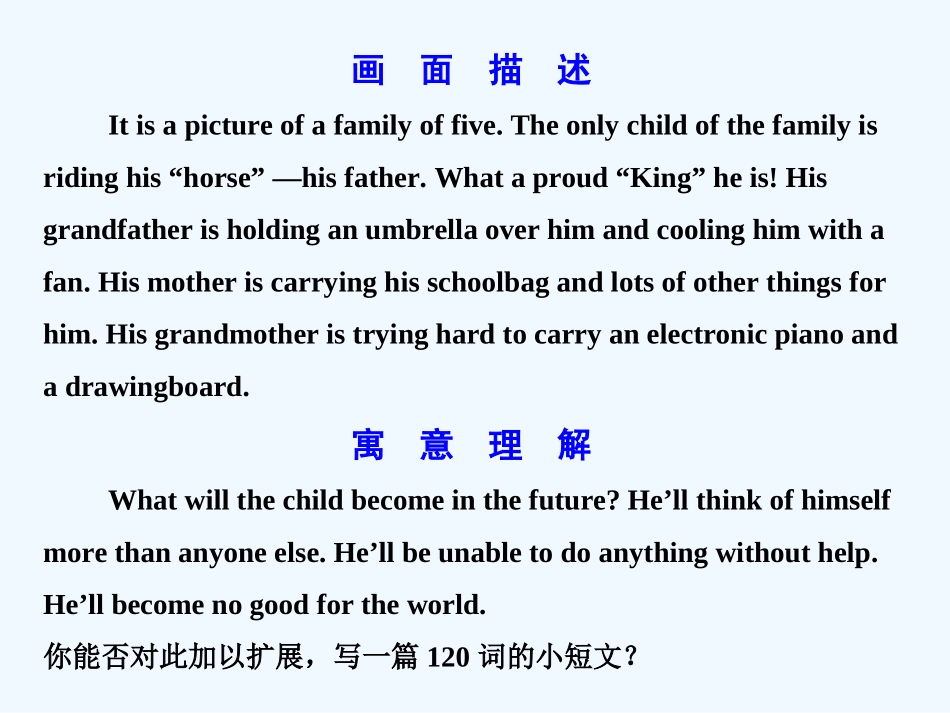 画 面 描 述

It is a picture of a family of five. The only child of the family is riding his “horse” —his father. What a proud “King” he is! His grandfather is holding an umbrella over him and cooling him with a fan. His mother is carrying his schoolbag and lots of other things for him. His grandmother is trying hard to carry an electronic piano and a drawingboard.

寓 意 理 解

What will the child become in the future? He’ll think of himself more than anyone else. He’ll be unable to do anything without help. He’ll become no good for the world.

你能否对此加以扩展，写一篇 120 词的小短文？